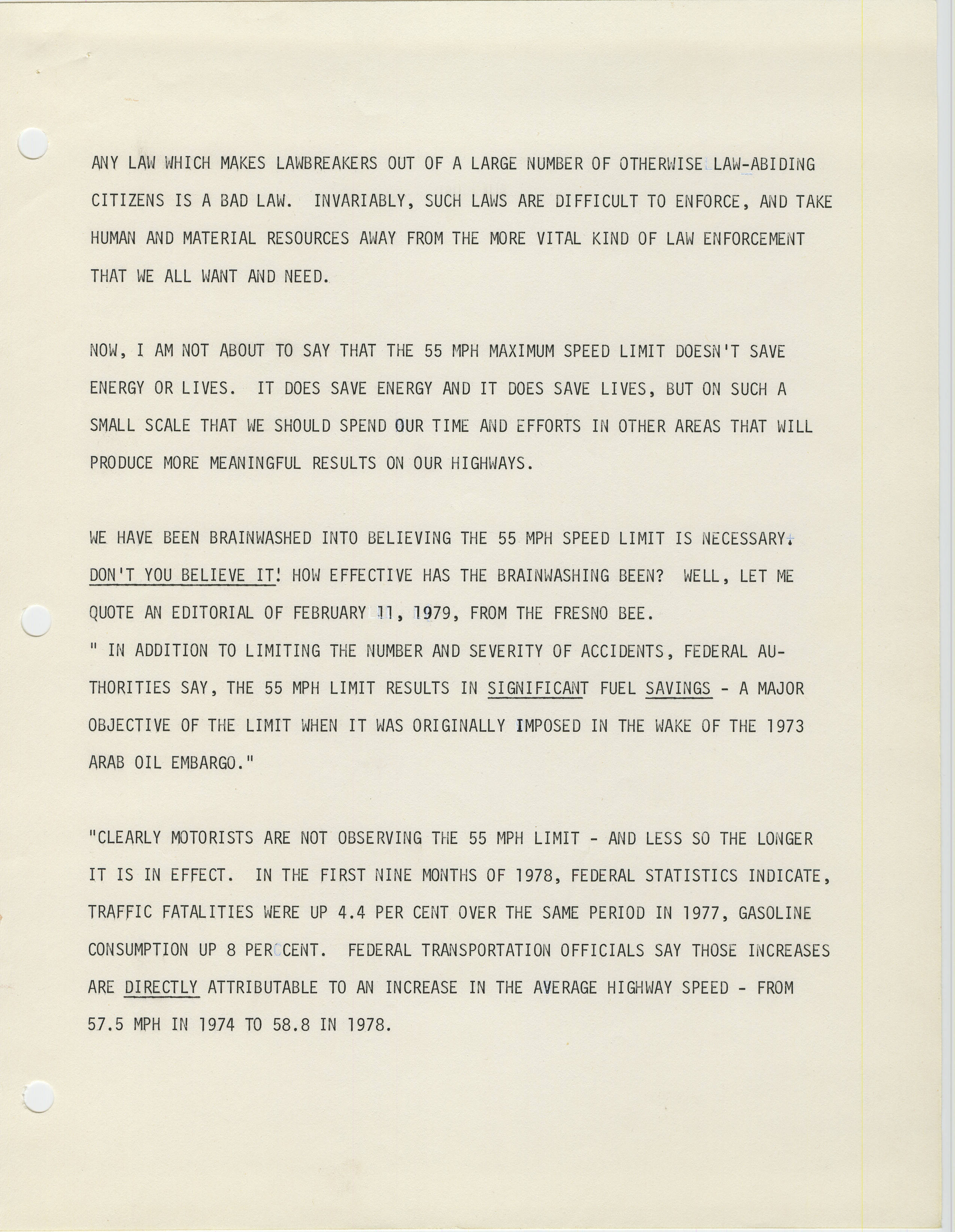 ANY LAW WHICH MAKES LAWBREAKERS OUT OF A LARGE NUMBER OF OTHERWISE LAW-ABIDING CITIZENS IS A BAD LAW. INVARIABLY, SUCH LAWS ARE DIFFICULT TO ENFORCE, AND TAKE HUMAN AND MATERIAL RESOURCES AWAY FROM THE MORE VITAL KIND OF LAW ENFORCEMENT THAT WE ALL WANT AND NEED.

NOW, I AM NOT ABOUT TO SAY THAT THE 55 MPH MAXIMUM SPEED LIMIT DOESN'T SAVE ENERGY OR LIVES. IT DOES SAVE ENERGY AND IT DOES SAVE LIVES, BUT ON SUCH A SMALL SCALE THAT WE SHOULD SPEND OUR TIME AND EFFORTS IN OTHER AREAS THAT WILL PRODUCE MORE MEANINGFUL RESULTS ON OUR HIGHWAYS.

WE HAVE BEEN BRAINWASHED INTO BELIEVING THE 55 MPH SPEED LIMIT IS NECESSARY. DON'T YOU BELIEVE IT! HOW EFFECTIVE HAS THE BRAINWASHING BEEN? WELL, LET ME QUOTE AN EDITORIAL OF FEBRUARY 11, 1979, FROM THE FRESNO BEE.
" IN ADDITION TO LIMITING THE NUMBER AND SEVERITY OF ACCIDENTS, FEDERAL AUTHORITIES SAY, THE 55 MPH LIMIT RESULTS IN SIGNIFICANT FUEL SAVINGS - A MAJOR OBJECTIVE OF THE LIMIT WHEN IT WAS ORIGINALLY IMPOSED IN THE WAKE OF THE 1973 ARAB OIL EMBARGO."

"CLEARLY MOTORISTS ARE NOT OBSERVING THE 55 MPH LIMIT - AND LESS SO THE LONGER IT IS IN EFFECT. IN THE FIRST NINE MONTHS OF 1978, FEDERAL STATISTICS INDICATE, TRAFFIC FATALITIES WERE UP 4.4 PER CENT OVER THE SAME PERIOD IN 1977, GASOLINE CONSUMPTION UP 8 PER CENT. FEDERAL TRANSPORTATION OFFICIALS SAY THOSE INCREASES ARE DIRECTLY ATTRIBUTABLE TO AN INCREASE IN THE AVERAGE HIGHWAY SPEED - FROM 57.5 MPH IN 1974 TO 58.8 IN 1978.